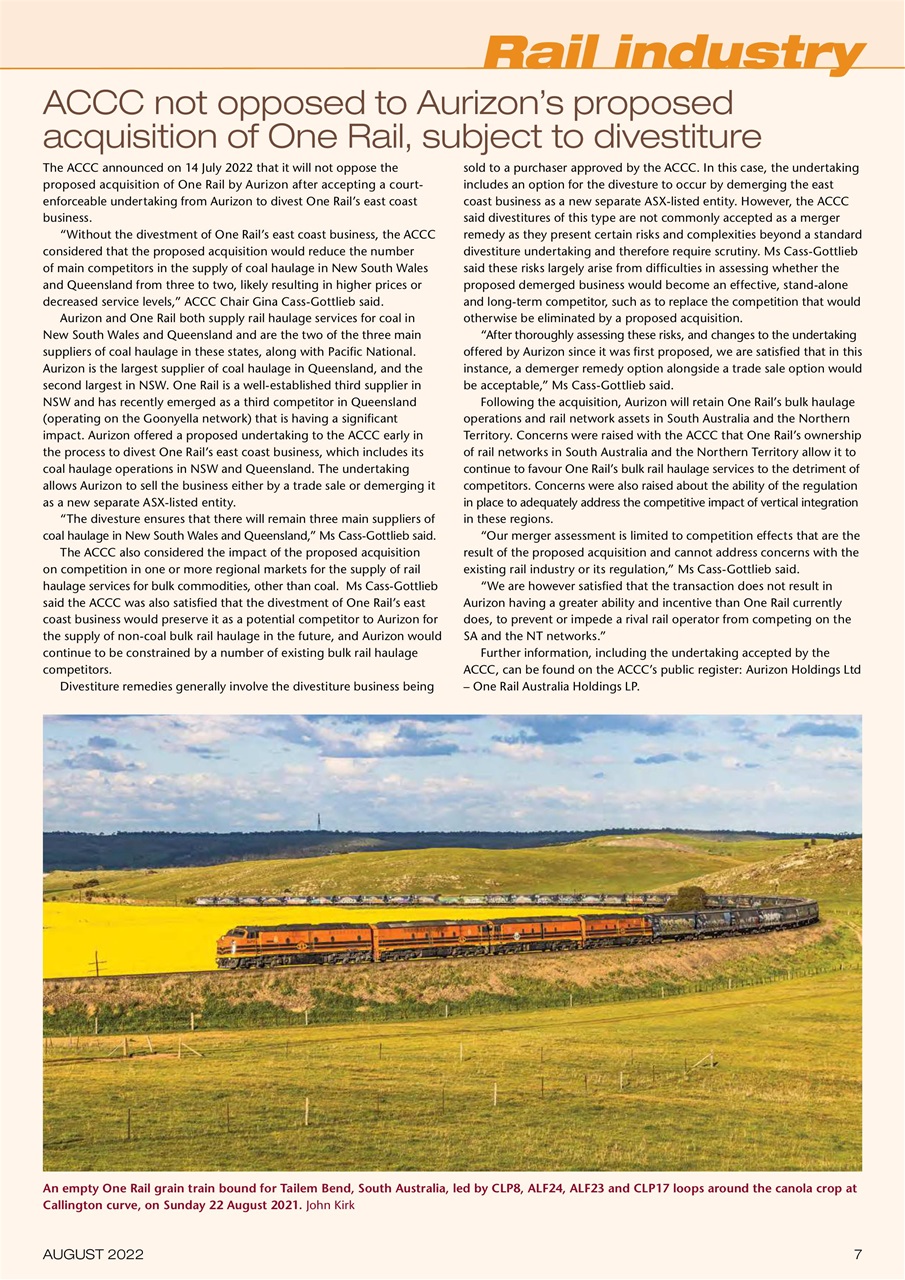 Rail industry

ACCC not opposed to Aurizon's proposed acquisition of One Rail, subject to divestiture

The ACCC announced on 14 July 2022 that it will not oppose the proposed acquisition of One Rail by Aurizon after accepting a court-enforceable undertaking from Aurizon to divest One Rail's east coast business.

"Without the divestment of One Rail's east coast business, the ACCC considered that the proposed acquisition would reduce the number of main competitors in the supply of coal haulage in New South Wales and Queensland from three to two, likely resulting in higher prices or decreased service levels," ACCC Chair Gina Cass-Gottlieb said.

Aurizon and One Rail both supply rail haulage services for coal in New South Wales and Queensland and are the two of the three main suppliers of coal haulage in these states, along with Pacific National. Aurizon is the largest supplier of coal haulage in Queensland, and the second largest in NSW. One Rail is a well-established third supplier in NSW and has recently emerged as a third competitor in Queensland (operating on the Goonyella network) that is having a significant impact. Aurizon offered a proposed undertaking to the ACCC early in the process to divest One Rail's east coast business, which includes its coal haulage operations in NSW and Queensland. The undertaking allows Aurizon to sell the business either by a trade sale or demerging it as a new separate ASX-listed entity.

"The divesture ensures that there will remain three main suppliers of coal haulage in New South Wales and Queensland," Ms Cass-Gottlieb said.

The ACCC also considered the impact of the proposed acquisition on competition in one or more regional markets for the supply of rail haulage services for bulk commodities, other than coal. Ms Cass-Gottlieb said the ACCC was also satisfied that the divestment of One Rail's east coast business would preserve it as a potential competitor to Aurizon for the supply of non-coal bulk rail haulage in the future, and Aurizon would continue to be constrained by a number of existing bulk rail haulage competitors.

Divestiture remedies generally involve the divestiture business being sold to a purchaser approved by the ACCC. In this case, the undertaking includes an option for the divesture to occur by demerging the east coast business as a new separate ASX-listed entity. However, the ACCC said divestitures of this type are not commonly accepted as a merger remedy as they present certain risks and complexities beyond a standard divestiture undertaking and therefore require scrutiny. Ms Cass-Gottlieb said these risks largely arise from difficulties in assessing whether the proposed demerged business would become an effective, stand-alone and long-term competitor, such as to replace the competition that would otherwise be eliminated by a proposed acquisition.

"After thoroughly assessing these risks, and changes to the undertaking offered by Aurizon since it was first proposed, we are satisfied that in this instance, a demerger remedy option alongside a trade sale option would be acceptable," Ms Cass-Gottlieb said.

Following the acquisition, Aurizon will retain One Rail's bulk haulage operations and rail network assets in South Australia and the Northern Territory. Concerns were raised with the ACCC that One Rail's ownership of rail networks in South Australia and the Northern Territory allow it to continue to favour One Rail's bulk rail haulage services to the detriment of competitors. Concerns were also raised about the ability of the regulation in place to adequately address the competitive impact of vertical integration in these regions.

"Our merger assessment is limited to competition effects that are the result of the proposed acquisition and cannot address concerns with the existing rail industry or its regulation," Ms Cass-Gottlieb said.

"We are however satisfied that the transaction does not result in Aurizon having a greater ability and incentive than One Rail currently does, to prevent or impede a rival rail operator from competing on the SA and the NT networks."

Further information, including the undertaking accepted by the ACCC, can be found on the ACCC's public register: Aurizon Holdings Ltd – One Rail Australia Holdings LP.

An empty One Rail grain train bound for Tailem Bend, South Australia, led by CLP8, ALF24, ALF23 and CLP17 loops around the canola crop at Callington curve, on Sunday 22 August 2021. John Kirk

AUGUST 2022

7